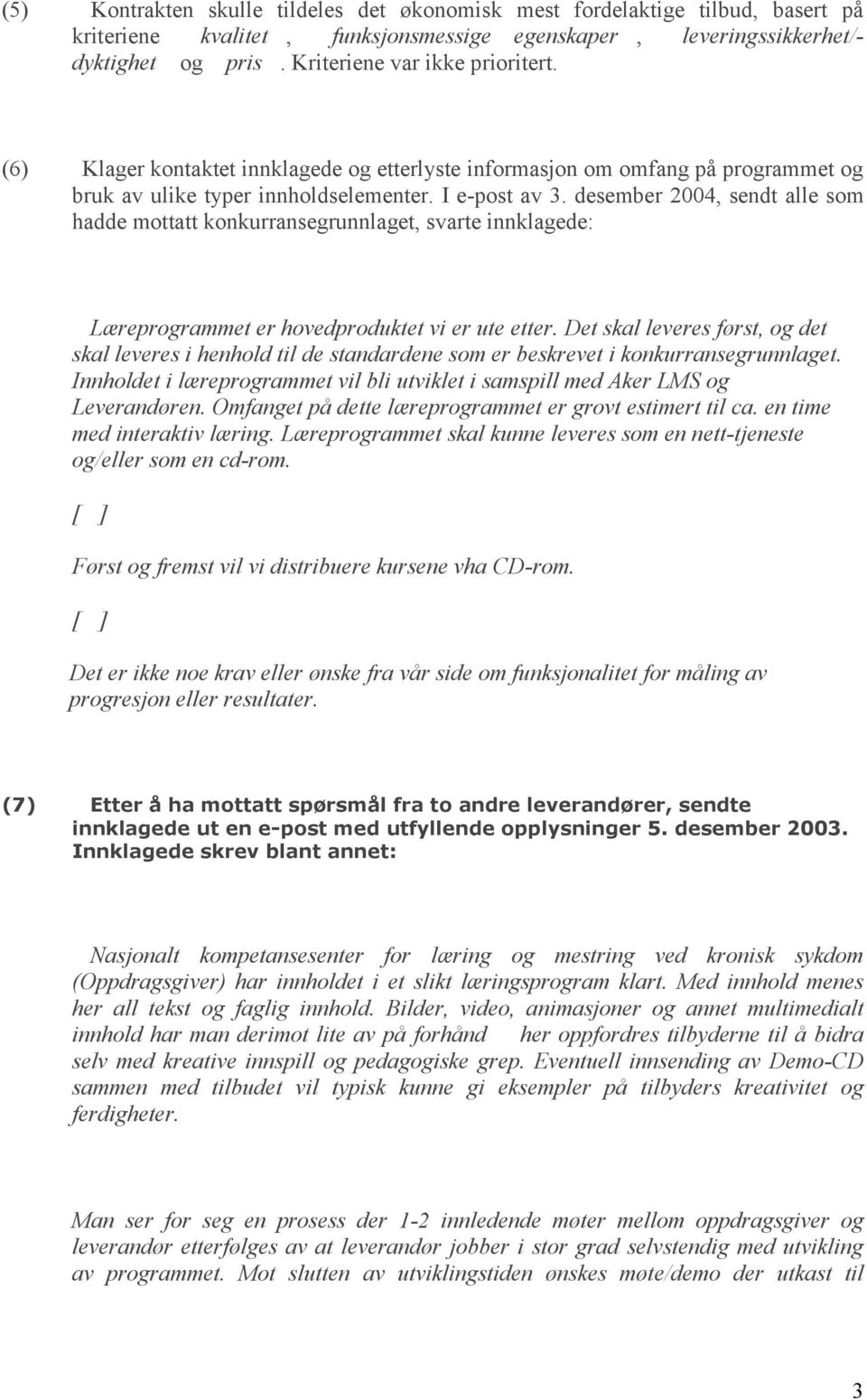 (5) Kontrakten skulle tildeles det økonomisk mest fordelaktige tilbud, basert på kriteriene kvalitet , funksjonsmessige egenskaper , leveringssikkerhet/-dyktighet og pris . Kriteriene var ikke prioritert.

(6) Klager kontaktet innklagede og etterlyste informasjon om omfang på programmet og bruk av ulike typer innholdselementer. I e-post av 3. desember 2004, sendt alle som hadde mottatt konkurransegrunnlaget, svarte innklagede:

Læreprogrammet er hovedproduktet vi er ute etter. Det skal leveres først, og det skal leveres i henhold til de standardene som er beskrevet i konkurransegrunnlaget. Innholdet i læreprogrammet vil bli utviklet i samspill med Aker LMS og Leverandøren. Omfanget på dette læreprogrammet er grovt estimert til ca. en time med interaktiv læring. Læreprogrammet skal kunne leveres som en nett-tjeneste og/eller som en cd-rom.

[ ]

Først og fremst vil vi distribuere kursene vha CD-rom.

[ ]

Det er ikke noe krav eller ønske fra vår side om funksjonalitet for måling av progresjon eller resultater.

(7) Etter å ha mottatt spørsmål fra to andre leverandører, sendte innklagede ut en e-post med utfyllende opplysninger 5. desember 2003. Innklagede skrev blant annet:

Nasjonalt kompetansesenter for læring og mestring ved kronisk sykdom (Oppdragsgiver) har innholdet i et slikt læringsprogram klart. Med innhold menes her all tekst og faglig innhold. Bilder, video, animasjoner og annet multimedialt innhold har man derimot lite av på forhånd her oppfordres tilbyderne til å bidra selv med kreative innspill og pedagogiske grep. Eventuell innsending av Demo-CD sammen med tilbudet vil typisk kunne gi eksempler på tilbyders kreativitet og ferdigheter.

Man ser for seg en prosess der 1-2 innledende møter mellom oppdragsgiver og leverandør etterfølges av at leverandør jobber i stor grad selvstendig med utvikling av programmet. Mot slutten av utviklingstiden ønskes møte/demo der utkast til

3